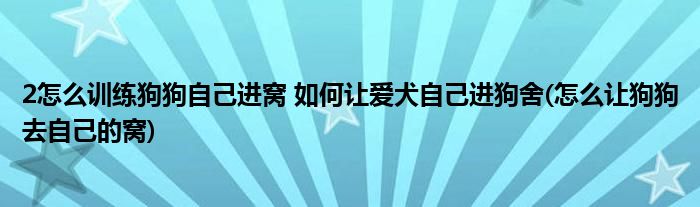 2怎么训练狗狗自己进窝 如何让爱犬自己进狗舍(怎么让狗狗去自己的窝)